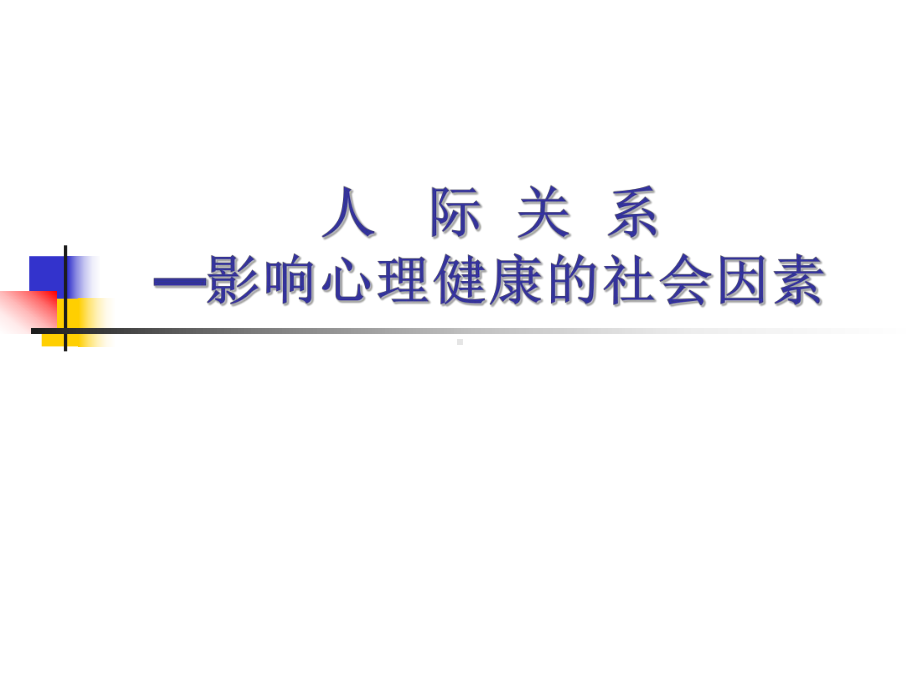 人 际 关 系
—影响心理健康的社会因素